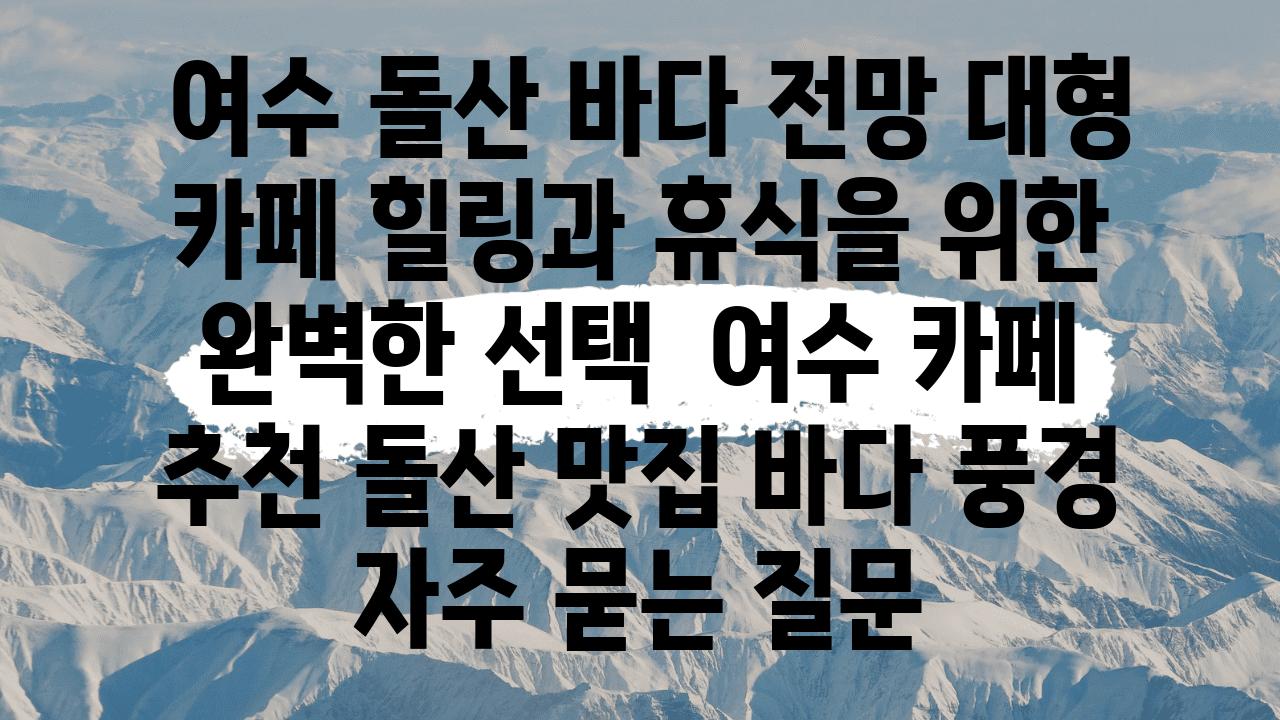 여수 돌산 바다 전망 대형 카페 힐링과 휴식을 위한 완벽한 선택  여수 카페 추천 돌산 맛집 바다 풍경 자주 묻는 질문